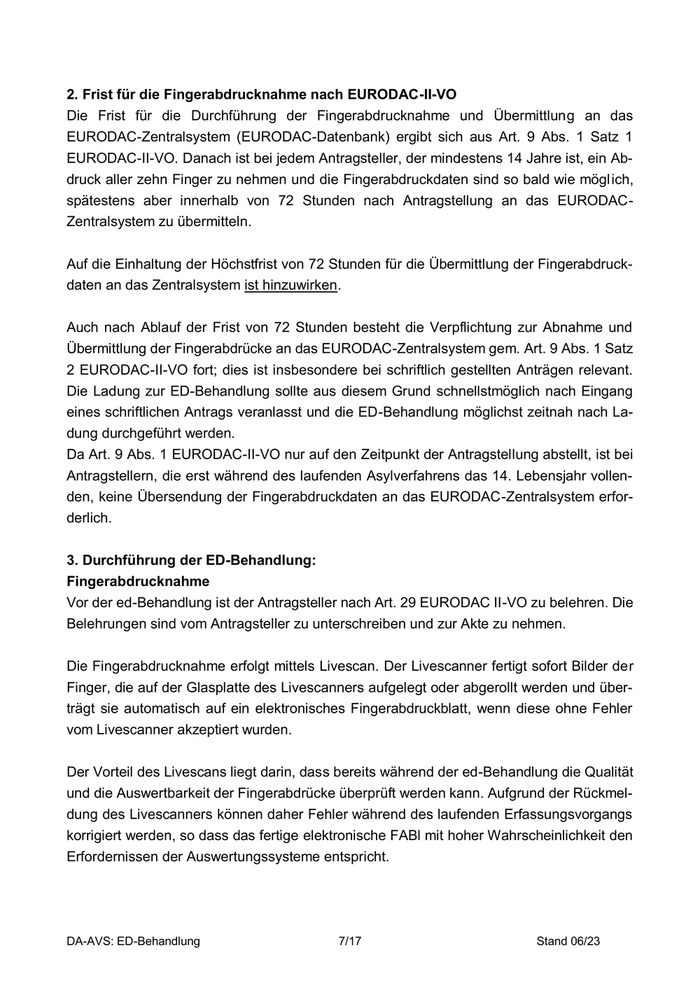 **2. Frist für die Fingerabdrucknahme nach EURODAC-II-VO**
Die Frist für die Durchführung der Fingerabdrucknahme und Übermittlung an das EURODAC-Zentralsystem (EURODAC-Datenbank) ergibt sich aus Art. 9 Abs. 1 Satz 1 EURODAC-II-VO. Danach ist bei jedem Antragsteller, der mindestens 14 Jahre ist, ein Abdruck aller zehn Finger zu nehmen und die Fingerabdruckdaten sind so bald wie möglich, spätestens aber innerhalb von 72 Stunden nach Antragstellung an das EURODAC-Zentralsystem zu übermitteln.

Auf die Einhaltung der Höchstfrist von 72 Stunden für die Übermittlung der Fingerabdruckdaten an das Zentralsystem ist hinzuwirken.

Auch nach Ablauf der Frist von 72 Stunden besteht die Verpflichtung zur Abnahme und Übermittlung der Fingerabdrücke an das EURODAC-Zentralsystem gem. Art. 9 Abs. 1 Satz 2 EURODAC-II-VO fort; dies ist insbesondere bei schriftlich gestellten Anträgen relevant. Die Ladung zur ED-Behandlung sollte aus diesem Grund schnellstmöglich nach Eingang eines schriftlichen Antrags veranlasst und die ED-Behandlung möglichst zeitnah nach Ladung durchgeführt werden.
Da Art. 9 Abs. 1 EURODAC-II-VO nur auf den Zeitpunkt der Antragstellung abstellt, ist bei Antragstellern, die erst während des laufenden Asylverfahrens das 14. Lebensjahr vollenden, keine Übersendung der Fingerabdruckdaten an das EURODAC-Zentralsystem erforderlich.

**3. Durchführung der ED-Behandlung:**
**Fingerabdrucknahme**
Vor der ed-Behandlung ist der Antragsteller nach Art. 29 EURODAC II-VO zu belehren. Die Belehrungen sind vom Antragsteller zu unterschreiben und zur Akte zu nehmen.

Die Fingerabdrucknahme erfolgt mittels Livescan. Der Livescanner fertigt sofort Bilder der Finger, die auf der Glasplatte des Livescanners aufgelegt oder abgerollt werden und überträgt sie automatisch auf ein elektronisches Fingerabdruckblatt, wenn diese ohne Fehler vom Livescanner akzeptiert wurden.

Der Vorteil des Livescans liegt darin, dass bereits während der ed-Behandlung die Qualität und die Auswertbarkeit der Fingerabdrücke überprüft werden kann. Aufgrund der Rückmeldung des Livescanners können daher Fehler während des laufenden Erfassungsvorgangs korrigiert werden, so dass das fertige elektronische FABl mit hoher Wahrscheinlichkeit den Erfordernissen der Auswertungssysteme entspricht.

DA-AVS: ED-Behandlung 7/17 Stand 06/23